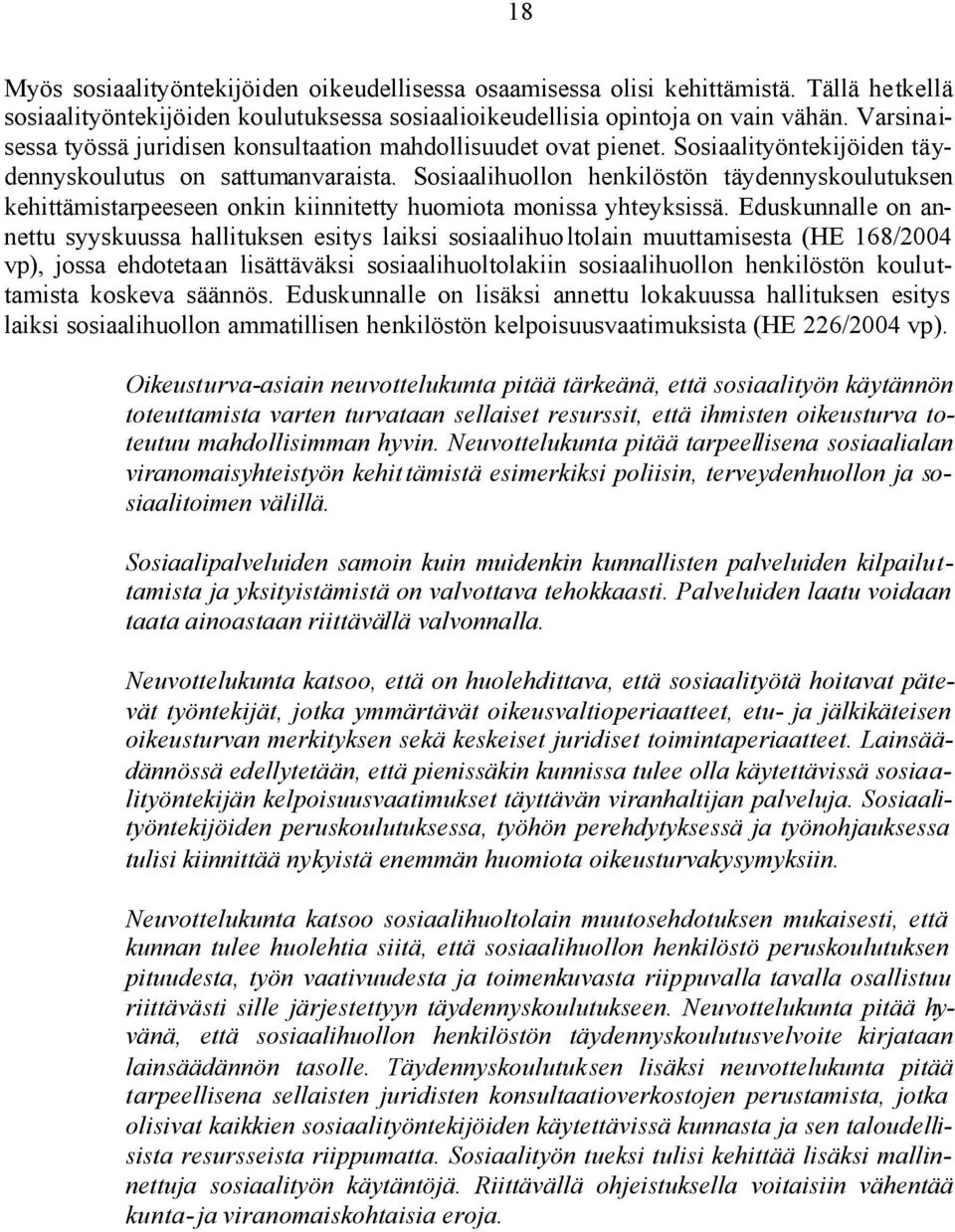 18

Myös sosiaalityöntekijöiden oikeudellisessa osaamisessa olisi kehittämistä. Tällä hetkellä sosiaalityöntekijöiden koulutuksessa sosiaalioikeudellisia opintoja on vain vähän. Varsinaisessa työssä juridisen konsultaation mahdollisuudet ovat pienet. Sosiaalityöntekijöiden täydennyskoulutus on sattumanvaraista. Sosiaalihuollon henkilöstön täydennyskoulutuksen kehittämistarpeeseen onkin kiinnitetty huomiota monissa yhteyksissä. Eduskunnalle on annettu syyskuussa hallituksen esitys laiksi sosiaalihuoltolain muuttamisesta (HE 168/2004 vp), jossa ehdotetaan lisättäväksi sosiaalihuoltolakiin sosiaalihuollon henkilöstön kouluttamista koskeva säännös. Eduskunnalle on lisäksi annettu lokakuussa hallituksen esitys laiksi sosiaalihuollon ammatillisen henkilöstön kelpoisuusvaatimuksista (HE 226/2004 vp).

Oikeusturva-asiain neuvottelukunta pitää tärkeänä, että sosiaalityön käytännön toteuttamista varten turvataan sellaiset resurssit, että ihmisten oikeusturva toteutuu mahdollisimman hyvin. Neuvottelukunta pitää tarpeellisena sosiaalialan viranomaisyhteistyön kehittämistä esimerkiksi poliisin, terveydenhuollon ja sosiaalitoimen välillä.

Sosiaalipalveluiden samoin kuin muidenkin kunnallisten palveluiden kilpailuttamista ja yksityistämistä on valvottava tehokkaasti. Palveluiden laatu voidaan taata ainoastaan riittävällä valvonnalla.

Neuvottelukunta katsoo, että on huolehdittava, että sosiaalityötä hoitavat pätevät työntekijät, jotka ymmärtävät oikeusvaltioperiaatteet, etu- ja jälkikäteisen oikeusturvan merkityksen sekä keskeiset juridiset toimintaperiaatteet. Lainsäädännössä edellytetään, että pienissäkin kunnissa tulee olla käytettävissä sosiaalityöntekijän kelpoisuusvaatimukset täyttävän viranhaltijan palveluja. Sosiaalityöntekijöiden peruskoulutuksessa, työhön perehdytyksessä ja työnohjauksessa tulisi kiinnittää nykyistä enemmän huomiota oikeusturvakysymyksiin.

Neuvottelukunta katsoo sosiaalihuoltolain muutosehdotuksen mukaisesti, että kunnan tulee huolehtia siitä, että sosiaalihuollon henkilöstö peruskoulutuksen pituudesta, työn vaativuudesta ja toimenkuvasta riippuvalla tavalla osallistuu riittävästi sille järjestettyyn täydennyskoulutukseen. Neuvottelukunta pitää hyvänä, että sosiaalihuollon henkilöstön täydennyskoulutusvelvoite kirjataan lainsäädännön tasolle. Täydennyskoulutuksen lisäksi neuvottelukunta pitää tarpeellisena sellaisten juridisten konsultaatioverkostojen perustamista, jotka olisivat kaikkien sosiaalityöntekijöiden käytettävissä kunnasta ja sen taloudellisista resursseista riippumatta. Sosiaalityön tueksi tulisi kehittää lisäksi mallinnettuja sosiaalityön käytäntöjä. Riittävällä ohjeistuksella voitaisiin vähentää kunta- ja viranomaiskohtaisia eroja.